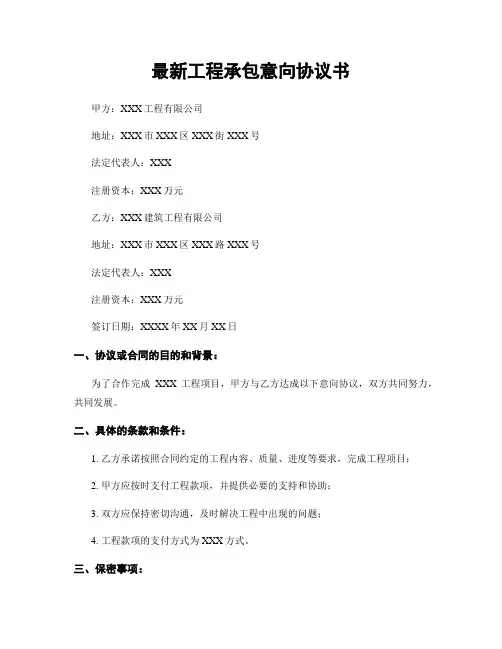 最新工程承包意向协议书

甲方：XXX工程有限公司

地址：XXX市XXX区XXX街XXX号

法定代表人：XXX

注册资本：XXX万元

乙方：XXX建筑工程有限公司

地址：XXX市XXX区XXX路XXX号

法定代表人：XXX

注册资本：XXX万元

签订日期：XXXX年XX月XX日

一、协议或合同的目的和背景：

为了合作完成 XXX 工程项目，甲方与乙方达成以下意向协议，双方共同努力，共同发展。

二、具体的条款和条件：

1. 乙方承诺按照合同约定的工程内容、质量、进度等要求，完成工程项目；

2. 甲方应按时支付工程款项，并提供必要的支持和协助；

3. 双方应保持密切沟通，及时解决工程中出现的问题；

4. 工程款项的支付方式为XXX方式。

三、保密事项：